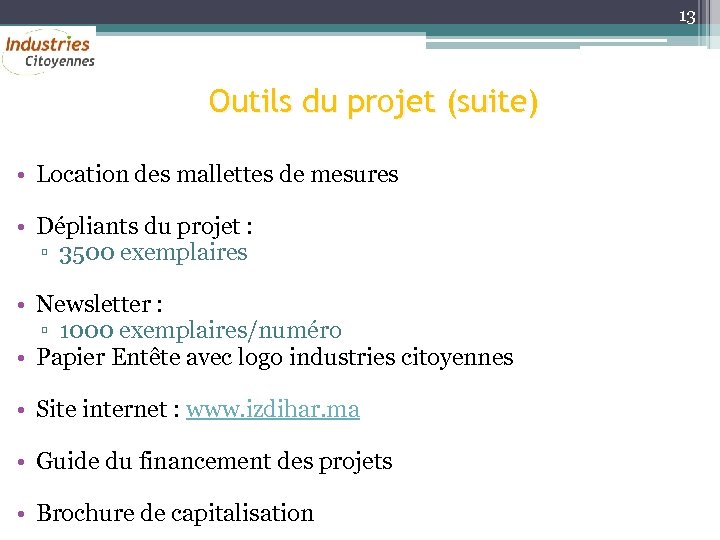 13

Industries
Citoyennes

Outils du projet (suite)

• Location des mallettes de mesures

• Dépliants du projet :
▫ 3500 exemplaires

• Newsletter :
▫ 1000 exemplaires/numéro
• Papier Entête avec logo industries citoyennes

• Site internet : www.izdihar.ma

• Guide du financement des projets

• Brochure de capitalisation